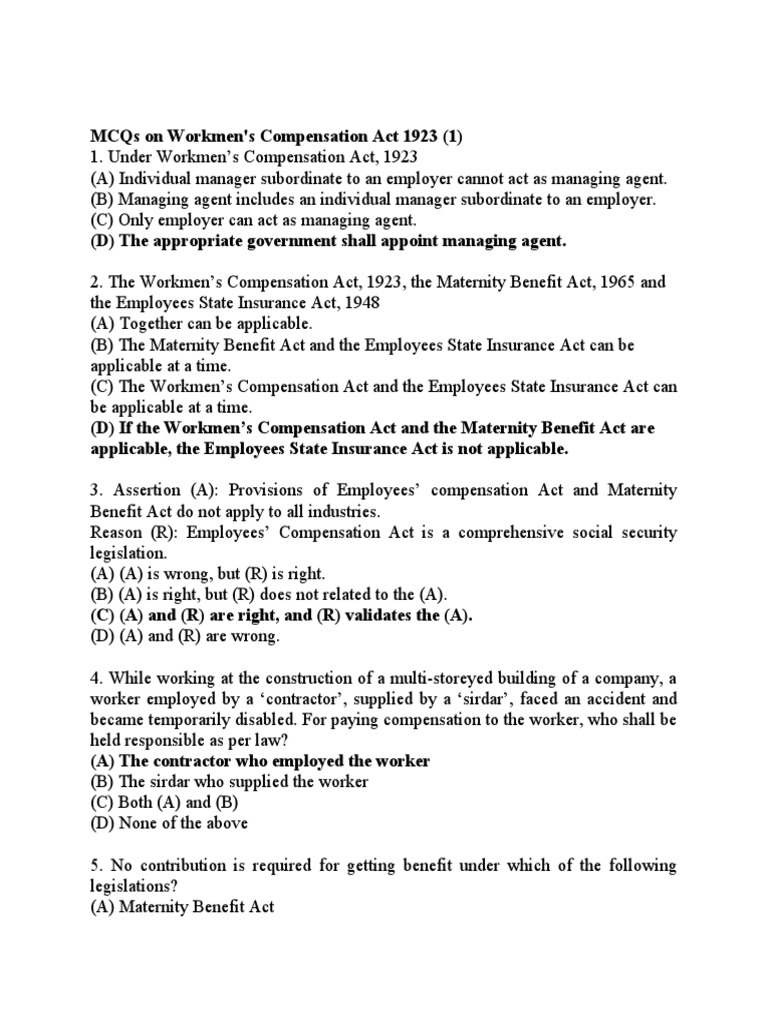 MCQs on Workmen's Compensation Act 1923 (1)
1. Under Workmen's Compensation Act, 1923
(A) Individual manager subordinate to an employer cannot act as managing agent.
(B) Managing agent includes an individual manager subordinate to an employer.
(C) Only employer can act as managing agent.
(D) The appropriate government shall appoint managing agent.

2. The Workmen's Compensation Act, 1923, the Maternity Benefit Act, 1965 and the Employees State Insurance Act, 1948
(A) Together can be applicable.
(B) The Maternity Benefit Act and the Employees State Insurance Act can be applicable at a time.
(C) The Workmen's Compensation Act and the Employees State Insurance Act can be applicable at a time.
(D) If the Workmen's Compensation Act and the Maternity Benefit Act are applicable, the Employees State Insurance Act is not applicable.

3. Assertion (A): Provisions of Employees' compensation Act and Maternity Benefit Act do not apply to all industries.
Reason (R): Employees' Compensation Act is a comprehensive social security legislation.
(A) (A) is wrong, but (R) is right.
(B) (A) is right, but (R) does not related to the (A).
(C) (A) and (R) are right, and (R) validates the (A).
(D) (A) and (R) are wrong.

4. While working at the construction of a multi-storeyed building of a company, a worker employed by a 'contractor', supplied by a 'sirdar', faced an accident and became temporarily disabled. For paying compensation to the worker, who shall be held responsible as per law?
(A) The contractor who employed the worker
(B) The sirdar who supplied the worker
(C) Both (A) and (B)
(D) None of the above

5. No contribution is required for getting benefit under which of the following legislations?
(A) Maternity Benefit Act